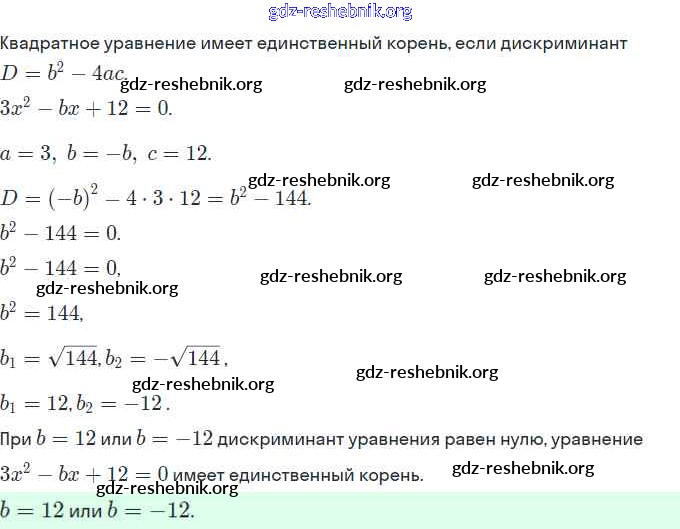 gdz-reshebnik.org

Квадратное уравнение имеет единственный корень, если дискриминант

$D = b^2 - 4ac$.

gdz-reshebnik.org gdz-reshebnik.org

$3x^2 - bx + 12 = 0$.

$a = 3,\ b = -b,\ c = 12$.

gdz-reshebnik.org gdz-reshebnik.org

$D = (-b)^2 - 4 \cdot 3 \cdot 12 = b^2 - 144$.

$b^2 - 144 = 0$.

$b^2 - 144 = 0$,

gdz-reshebnik.org gdz-reshebnik.org

gdz-reshebnik.org

$b^2 = 144$,

$b_1 = \sqrt{144}, b_2 = -\sqrt{144}$,

gdz-reshebnik.org

gdz-reshebnik.org

$b_1 = 12, b_2 = -12$.

При $b = 12$ или $b = -12$ дискриминант уравнения равен нулю, уравнение

$3x^2 - bx + 12 = 0$ имеет единственный корень.

gdz-reshebnik.org

gdz-reshebnik.org

$b = 12$ или $b = -12$.